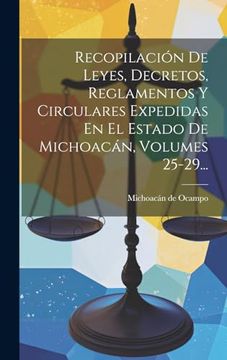 Recopilación De Leyes, Decretos, Reglamentos Y Circulares Expedidas En El Estado De Michoacán, Volumes 25-29...

Michoacán de Ocampo